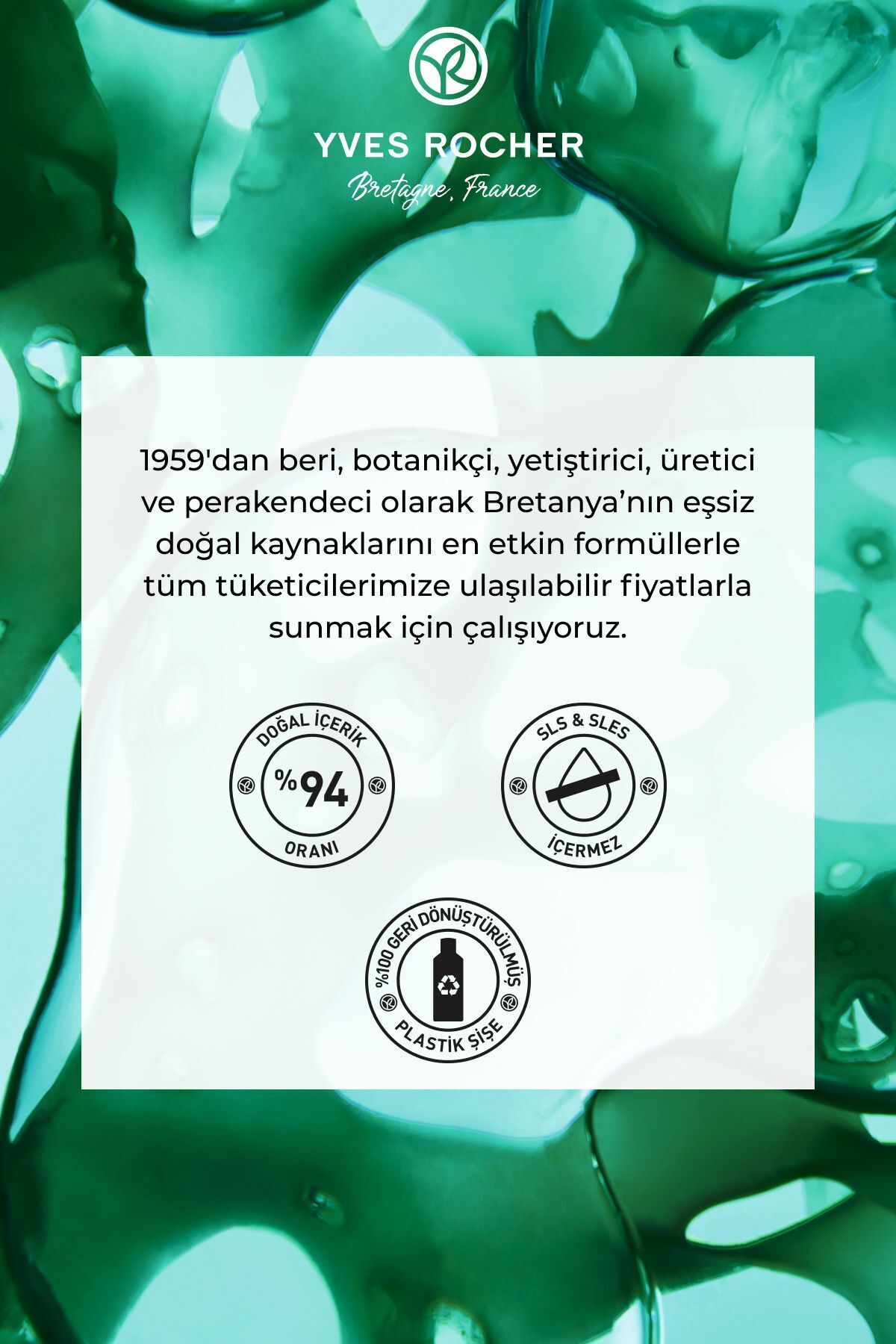 YVES ROCHER
Bretagne, France

1959'dan beri, botanikçi, yetiştirici, üretici ve perakendeci olarak Bretanya'nın eşsiz doğal kaynaklarını en etkin formüllerle tüm tüketicilerimize ulaşılabilir fiyatlarla sunmak için çalışıyoruz.

DOĞAL İÇERİK
%94
ORANI

SLS & SLES
İÇERMEZ

%100 GERİ DÖNÜŞTÜRÜLMÜŞ
PLASTİK ŞİŞE